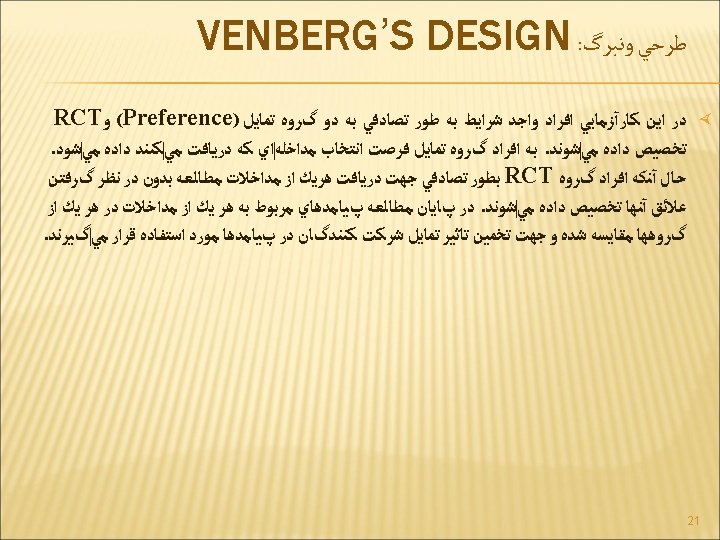 طرحي ونبرگ: VENBERG'S DESIGN

در اين كارآزمايي افراد واجد شرايط به طور تصادفي به دو گروه تمايل (Preference) و RCT تخصيص داده مي‌شوند. به افراد گروه تمايل فرصت انتخاب مداخله‌اي كه دريافت مي‌كنند داده مي‌شود. حال آنكه افراد گروه RCT بطور تصادفي جهت دريافت هريك از مداخلات مطالعه بدون در نظر گرفتن علائق آنها تخصيص داده مي‌شوند. در پايان مطالعه پيامدهاي مربوط به هر يك از مداخلات در هر يك از گروهها مقايسه شده و جهت تخمين تاثير تمايل شركت كنندگان در پيامدها مورد استفاده قرار مي‌گيرند.

21